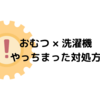 !
おむつ × 洗濯機
やっちまった対処方